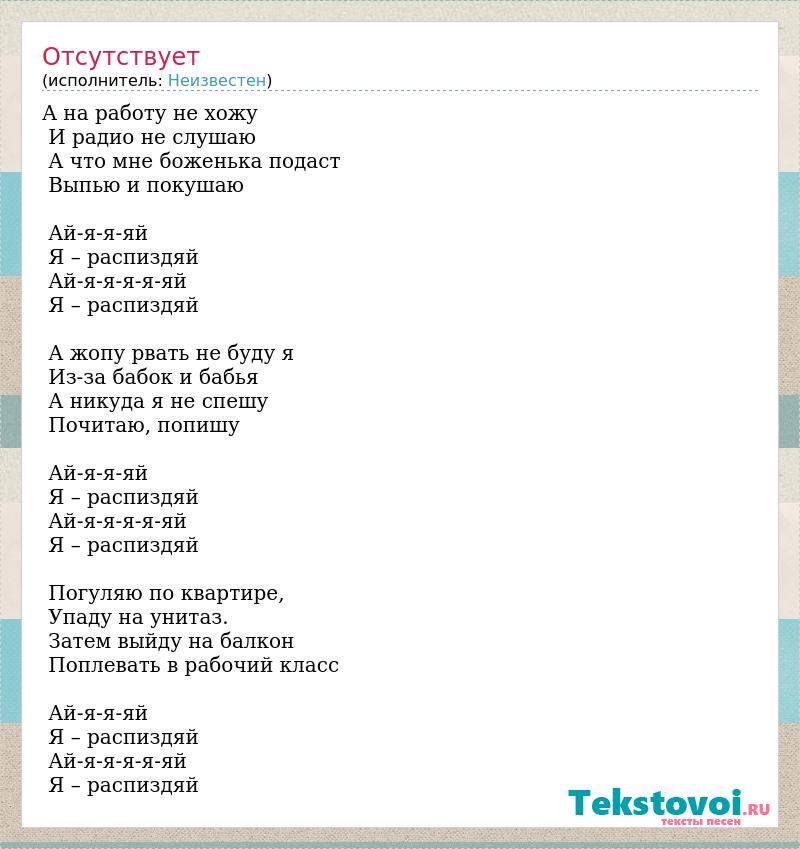 Отсутствует
(исполнитель: Неизвестен)

А на работу не хожу
И радио не слушаю
А что мне боженька подаст
Выпью и покушаю

Ай-я-я-яй
Я – распиздяй
Ай-я-я-я-я-яй
Я – распиздяй

А жопу рвать не буду я
Из-за бабок и бабья
А никуда я не спешу
Почитаю, попишу

Ай-я-я-яй
Я – распиздяй
Ай-я-я-я-я-яй
Я – распиздяй

Погуляю по квартире,
Упаду на унитаз.
Затем выйду на балкон
Поплевать в рабочий класс

Ай-я-я-яй
Я – распиздяй
Ай-я-я-я-я-яй
Я – распиздяй

Tekstovoi.RU
тексты песен